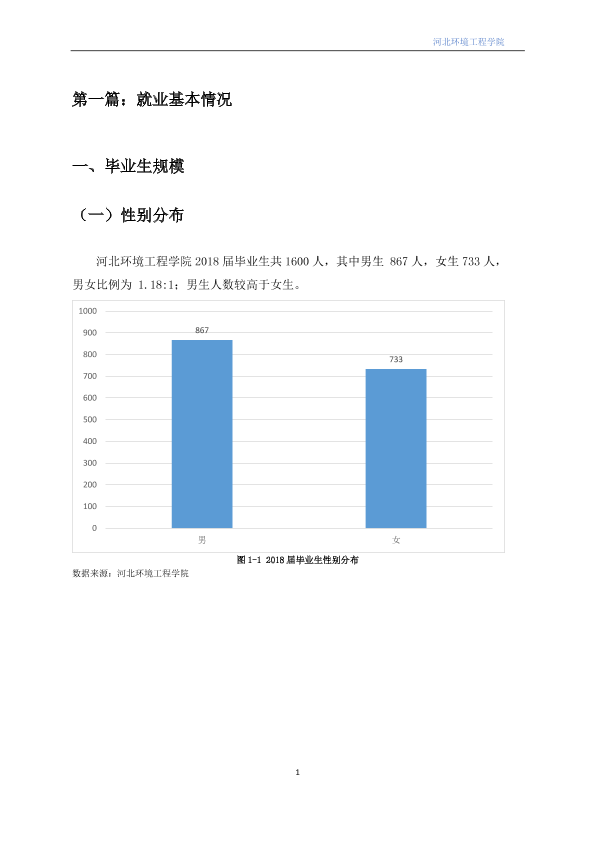 河北环境工程学院

第一篇：就业基本情况

一、毕业生规模

（一）性别分布

河北环境工程学院2018届毕业生共1600人，其中男生867人，女生733人，男女比例为1.18:1；男生人数较高于女生。

1000
900
800
700
600
500
400
300
200
100
0
867
733
男
女

图1-1 2018届毕业生性别分布

数据来源：河北环境工程学院

1